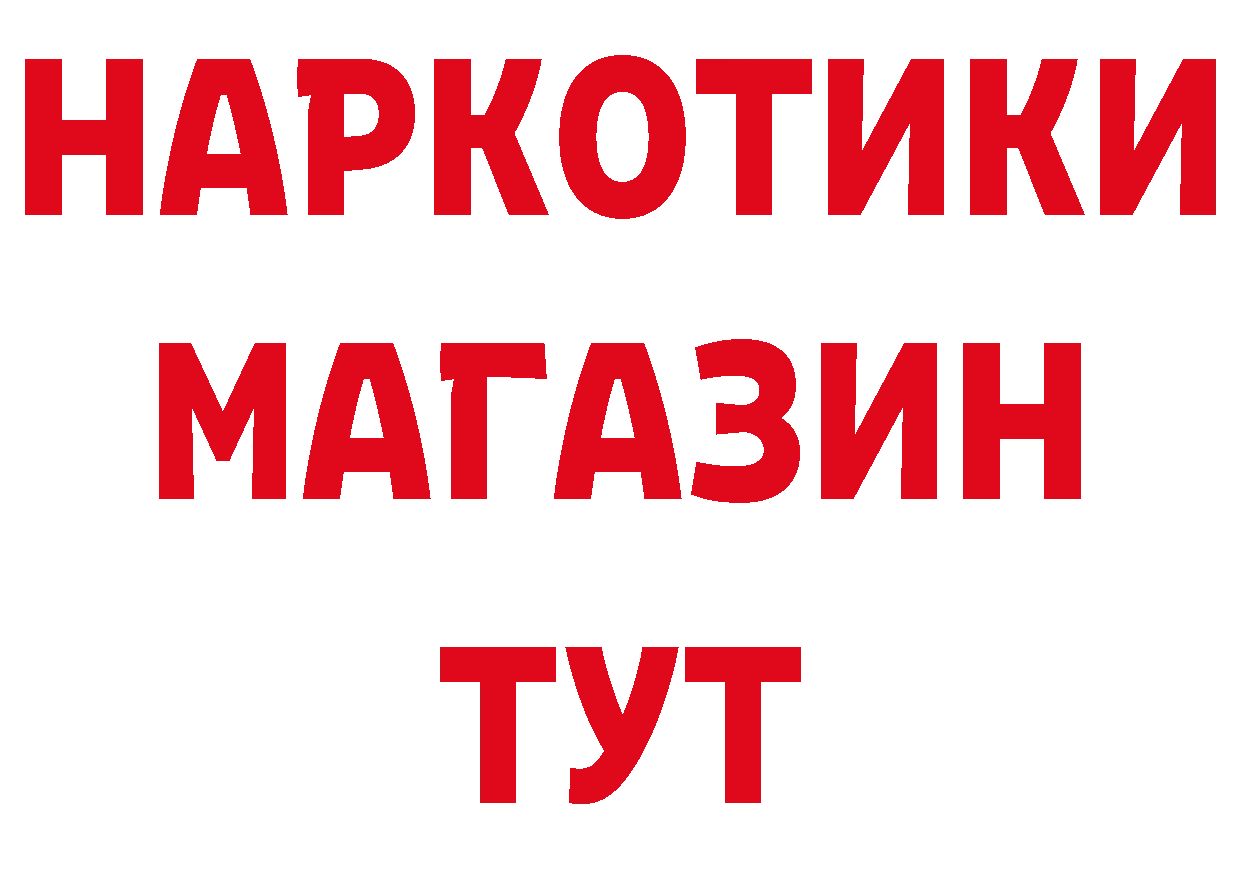 НАРКОТИКИ
МАГАЗИН
ТУТ